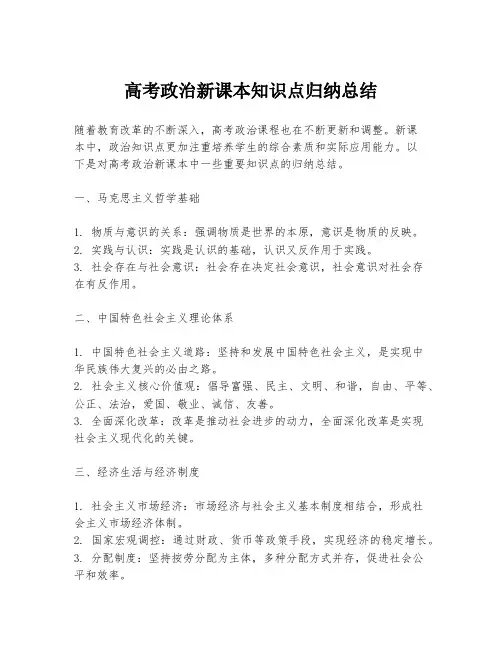 高考政治新课本知识点归纳总结

随着教育改革的不断深入，高考政治课程也在不断更新和调整。新课本中，政治知识点更加注重培养学生的综合素质和实际应用能力。以下是对高考政治新课本中一些重要知识点的归纳总结。

一、马克思主义哲学基础

1. 物质与意识的关系：强调物质是世界的本原，意识是物质的反映。
2. 实践与认识：实践是认识的基础，认识又反作用于实践。
3. 社会存在与社会意识：社会存在决定社会意识，社会意识对社会存在有反作用。

二、中国特色社会主义理论体系

1. 中国特色社会主义道路：坚持和发展中国特色社会主义，是实现中华民族伟大复兴的必由之路。
2. 社会主义核心价值观：倡导富强、民主、文明、和谐，自由、平等、公正、法治，爱国、敬业、诚信、友善。
3. 全面深化改革：改革是推动社会进步的动力，全面深化改革是实现社会主义现代化的关键。

三、经济生活与经济制度

1. 社会主义市场经济：市场经济与社会主义基本制度相结合，形成社会主义市场经济体制。
2. 国家宏观调控：通过财政、货币等政策手段，实现经济的稳定增长。
3. 分配制度：坚持按劳分配为主体，多种分配方式并存，促进社会公平和效率。